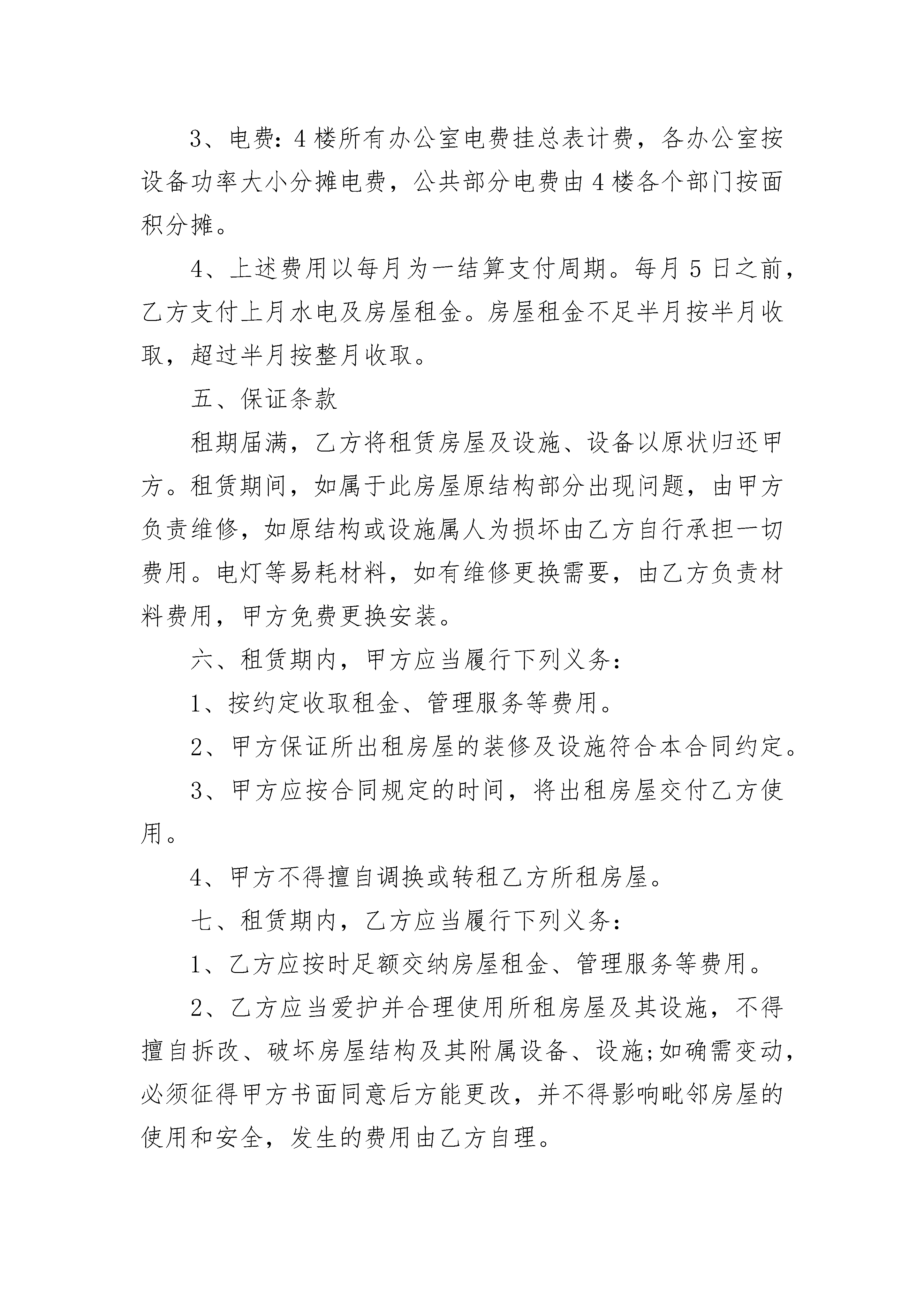 3、电费：4楼所有办公室电费挂总表计费，各办公室按设备功率大小分摊电费，公共部分电费由4楼各个部门按面积分摊。

4、上述费用以每月为一结算支付周期。每月5日之前，乙方支付上月水电及房屋租金。房屋租金不足半月按半月收取，超过半月按整月收取。

五、保证条款

租期届满，乙方将租赁房屋及设施、设备以原状归还甲方。租赁期间，如属于此房屋原结构部分出现问题，由甲方负责维修，如原结构或设施属人为损坏由乙方自行承担一切费用。电灯等易耗材料，如有维修更换需要，由乙方负责材料费用，甲方免费更换安装。

六、租赁期内，甲方应当履行下列义务：

1、按约定收取租金、管理服务等费用。

2、甲方保证所出租房屋的装修及设施符合本合同约定。

3、甲方应按合同规定的时间，将出租房屋交付乙方使用。

4、甲方不得擅自调换或转租乙方所租房屋。

七、租赁期内，乙方应当履行下列义务：

1、乙方应按时足额交纳房屋租金、管理服务等费用。

2、乙方应当爱护并合理使用所租房屋及其设施，不得擅自拆改、破坏房屋结构及其附属设备、设施;如确需变动，必须征得甲方书面同意后方能更改，并不得影响毗邻房屋的使用和安全，发生的费用由乙方自理。